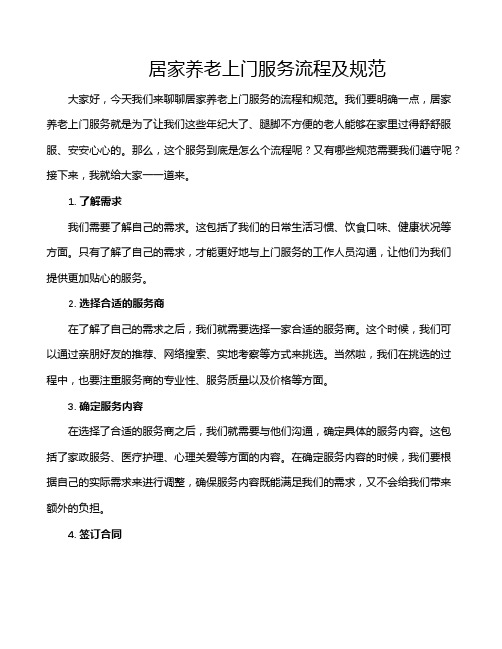 居家养老上门服务流程及规范

大家好，今天我们来聊聊居家养老上门服务的流程和规范。我们要明确一点，居家养老上门服务就是为了让我们这些年纪大了、腿脚不方便的老人能够在家里过得舒舒服服、安安心心的。那么，这个服务到底是怎么个流程呢？又有哪些规范需要我们遵守呢？接下来，我就给大家一一道来。

1. 了解需求

我们需要了解自己的需求。这包括了我们的日常生活习惯、饮食口味、健康状况等方面。只有了解了自己的需求，才能更好地与上门服务的工作人员沟通，让他们为我们提供更加贴心的服务。

2. 选择合适的服务商

在了解了自己的需求之后，我们就需要选择一家合适的服务商。这个时候，我们可以通过亲朋好友的推荐、网络搜索、实地考察等方式来挑选。当然啦，我们在挑选的过程中，也要注重服务商的专业性、服务质量以及价格等方面。

3. 确定服务内容

在选择了合适的服务商之后，我们就需要与他们沟通，确定具体的服务内容。这包括了家政服务、医疗护理、心理关爱等方面的内容。在确定服务内容的时候，我们要根据自己的实际需求来进行调整，确保服务内容既能满足我们的需求，又不会给我们带来额外的负担。

4. 签订合同